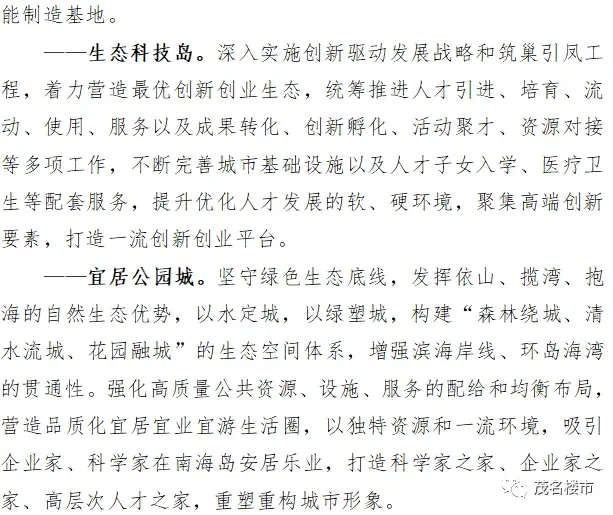 能制造基地。

——生态科技岛。深入实施创新驱动发展战略和筑巢引凤工程，着力营造最优创新创业生态，统筹推进人才引进、培育、流动、使用、服务以及成果转化、创新孵化、活动聚才、资源对接等多项工作，不断完善城市基础设施以及人才子女入学、医疗卫生等配套服务，提升优化人才发展的软、硬环境，聚集高端创新要素，打造一流创新创业平台。

——宜居公园城。坚守绿色生态底线，发挥依山、揽湾、抱海的自然生态优势，以水定城，以绿塑城，构建“森林绕城、清水流城、花园融城”的生态空间体系，增强滨海岸线、环岛海湾的贯通性。强化高质量公共资源、设施、服务的配给和均衡布局，营造品质化宜居宜业宜游生活圈，以独特资源和一流环境，吸引企业家、科学家在南海岛安居乐业，打造科学家之家、企业家之家、高层次人才之家，重塑重构城市形象。

茂名楼市